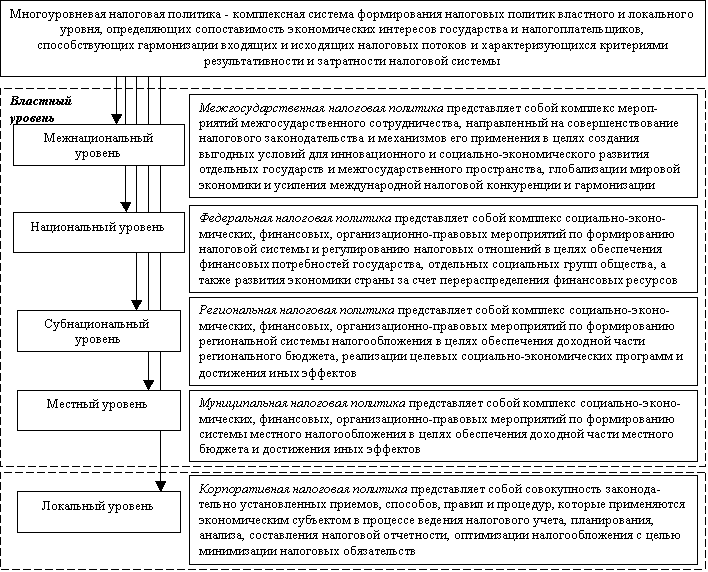 Многоуровневая налоговая политика - комплексная система формирования налоговых политик властного и локального уровня, определяющих сопоставимость экономических интересов государства и налогоплательщиков, способствующих гармонизации входящих и исходящих налоговых потоков и характеризующихся критериями результативности и затратности налоговой системы

Властный уровень

Межнациональный уровень

Межгосударственная налоговая политика представляет собой комплекс мероприятий межгосударственного сотрудничества, направленный на совершенствование налогового законодательства и механизмов его применения в целях создания выгодных условий для инновационного и социально-экономического развития отдельных государств и межгосударственного пространства, глобализации мировой экономики и усиления международной налоговой конкуренции и гармонизации

Национальный уровень

Федеральная налоговая политика представляет собой комплекс социально-экономических, финансовых, организационно-правовых мероприятий по формированию налоговой системы и регулированию налоговых отношений в целях обеспечения финансовых потребностей государства, отдельных социальных групп общества, а также развития экономики страны за счет перераспределения финансовых ресурсов

Субнациональный уровень

Региональная налоговая политика представляет собой комплекс социально-экономических, финансовых, организационно-правовых мероприятий по формированию региональной системы налогообложения в целях обеспечения доходной части регионального бюджета, реализации целевых социально-экономических программ и достижения иных эффектов

Местный уровень

Муниципальная налоговая политика представляет собой комплекс социально-экономических, финансовых, организационно-правовых мероприятий по формированию системы местного налогообложения в целях обеспечения доходной части местного бюджета и достижения иных эффектов

Локальный уровень

Корпоративная налоговая политика представляет собой совокупность законодательно установленных приемов, способов, правил и процедур, которые применяются экономическим субъектом в процессе ведения налогового учета, планирования, анализа, составления налоговой отчетности, оптимизации налогообложения с целью минимизации налоговых обязательств